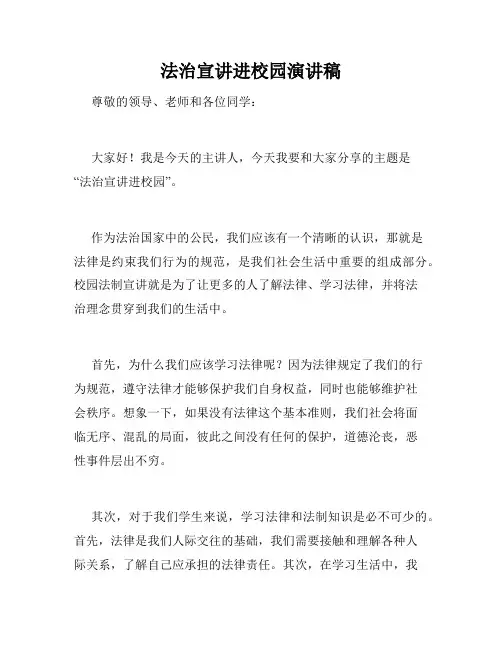 法治宣讲进校园演讲稿

尊敬的领导、老师和各位同学：

大家好！我是今天的主讲人，今天我要和大家分享的主题是“法治宣讲进校园”。

作为法治国家中的公民，我们应该有一个清晰的认识，那就是法律是约束我们行为的规范，是我们社会生活中重要的组成部分。校园法制宣讲就是为了让更多的人了解法律、学习法律，并将法治理念贯穿到我们的生活中。

首先，为什么我们应该学习法律呢？因为法律规定了我们的行为规范，遵守法律才能够保护我们自身权益，同时也能够维护社会秩序。想象一下，如果没有法律这个基本准则，我们社会将面临无序、混乱的局面，彼此之间没有任何的保护，道德沦丧，恶性事件层出不穷。

其次，对于我们学生来说，学习法律和法制知识是必不可少的。首先，法律是我们人际交往的基础，我们需要接触和理解各种人际关系，了解自己应承担的法律责任。其次，在学习生活中，我